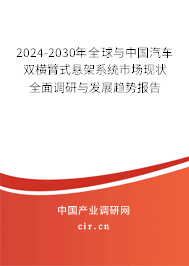 2024-2030年全球与中国汽车双横臂式悬架系统市场现状全面调研与发展趋势报告

中国产业调研网

cir.cn